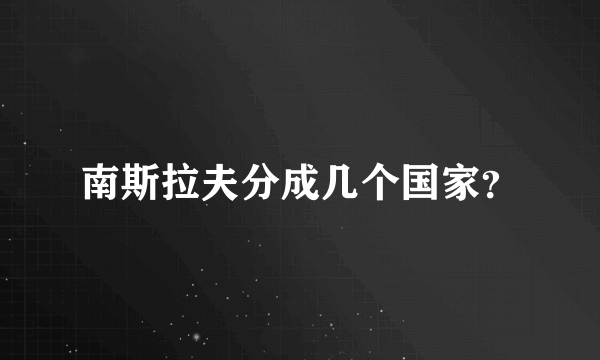 南斯拉夫分成几个国家?